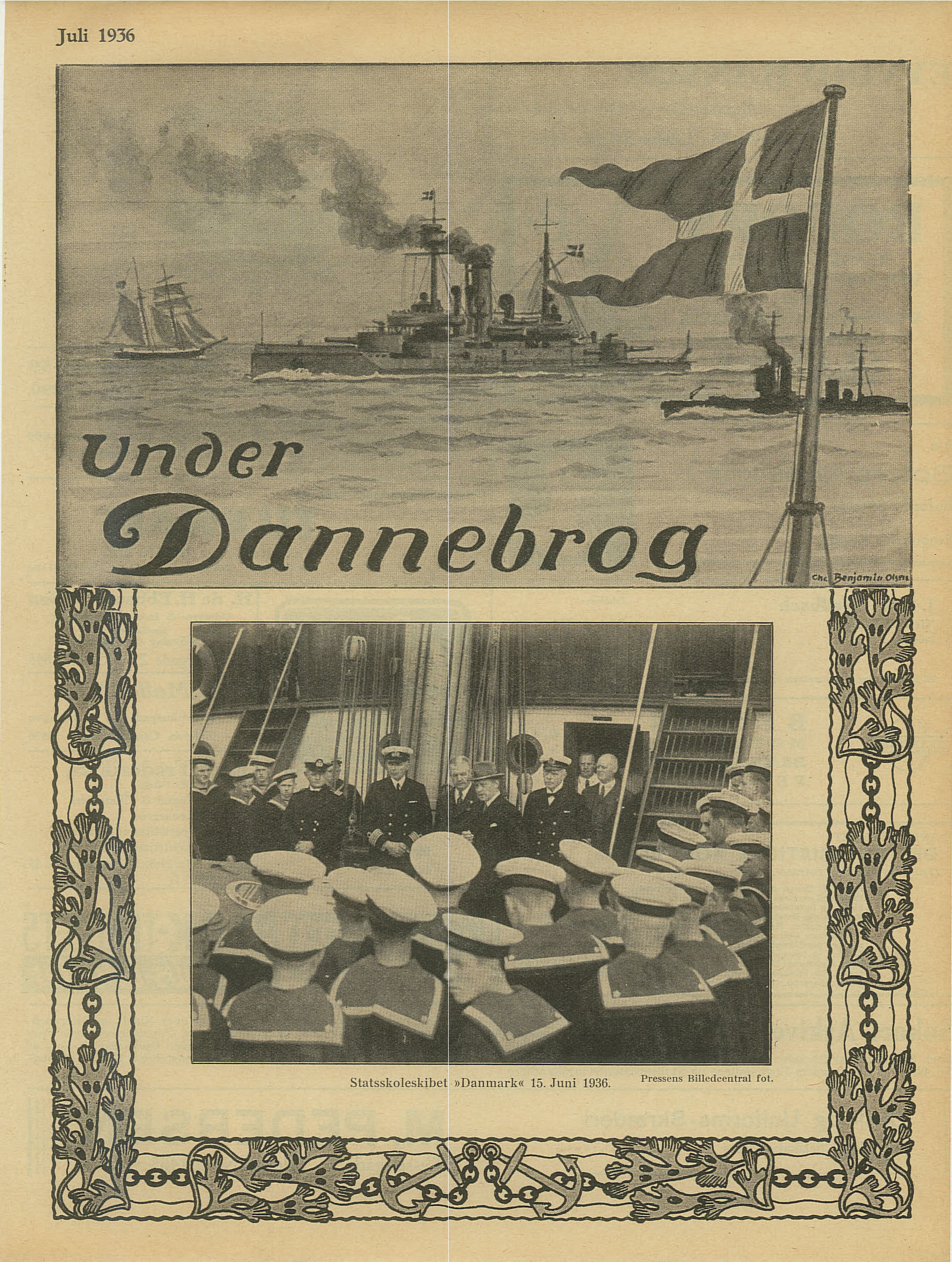 Juli 1936

Under Dannebrog

Chr. Benjamin Olsen

Statsskoleskibet »Danmark« 15. Juni 1936.

Pressens Billedcentral fot.